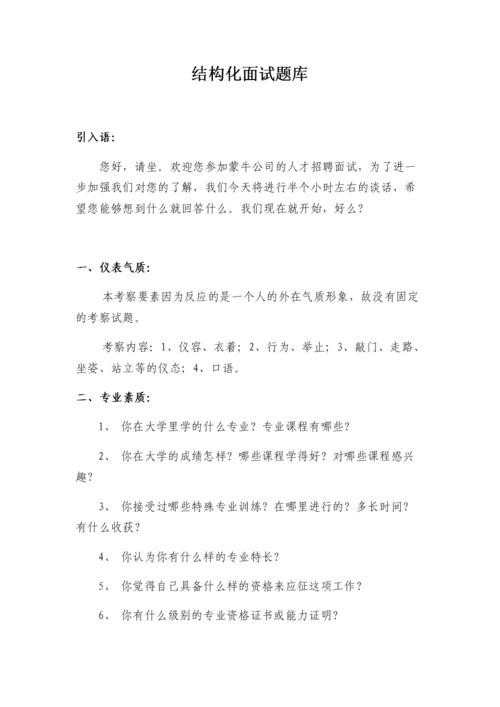 结构化面试题库

引入语：

您好，请坐。欢迎您参加蒙牛公司的人才招聘面试，为了进一步加强我们对您的了解，我们今天将进行半个小时左右的谈话，希望您能够想到什么就回答什么。我们现在就开始，好么？

一、仪表气质：

本考察要素因为反应的是一个人的外在气质形象，故没有固定的考察试题。

考察内容：1、仪容、衣着；2、行为、举止；3、敲门、走路、坐姿、站立等的仪态；4、口语。

二、专业素质：

1、 你在大学里学的什么专业？专业课程有哪些？

2、 你在大学的成绩怎样？哪些课程学得好？对哪些课程感兴趣？

3、 你接受过哪些特殊专业训练？在哪里进行的？多长时间？有什么收获？

4、 你认为你有什么样的专业特长？

5、 你觉得自己具备什么样的资格来应征这项工作？

6、 你有什么级别的专业资格证书或能力证明？